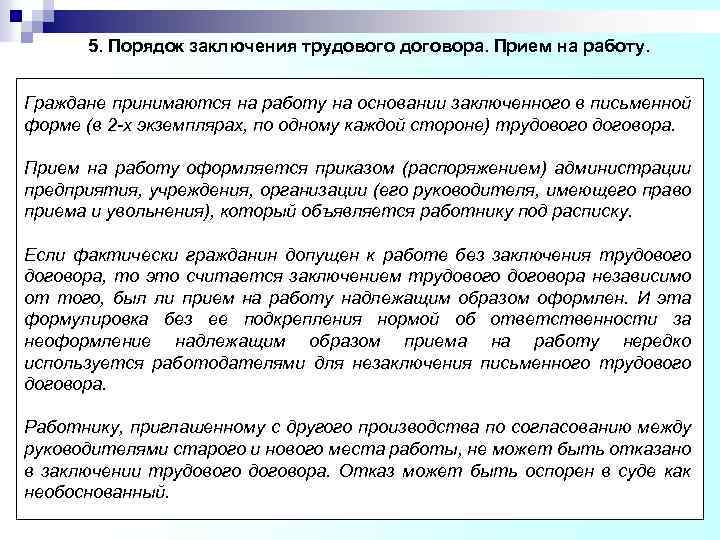 5. Порядок заключения трудового договора. Прием на работу.

Граждане принимаются на работу на основании заключенного в письменной форме (в 2-х экземплярах, по одному каждой стороне) трудового договора.

Прием на работу оформляется приказом (распоряжением) администрации предприятия, учреждения, организации (его руководителя, имеющего право приема и увольнения), который объявляется работнику под расписку.

Если фактически гражданин допущен к работе без заключения трудового договора, то это считается заключением трудового договора независимо от того, был ли прием на работу надлежащим образом оформлен. И эта формулировка без ее подкрепления нормой об ответственности за неоформление надлежащим образом приема на работу нередко используется работодателями для незаключения письменного трудового договора.

Работнику, приглашенному с другого производства по согласованию между руководителями старого и нового места работы, не может быть отказано в заключении трудового договора. Отказ может быть оспорен в суде как необоснованный.